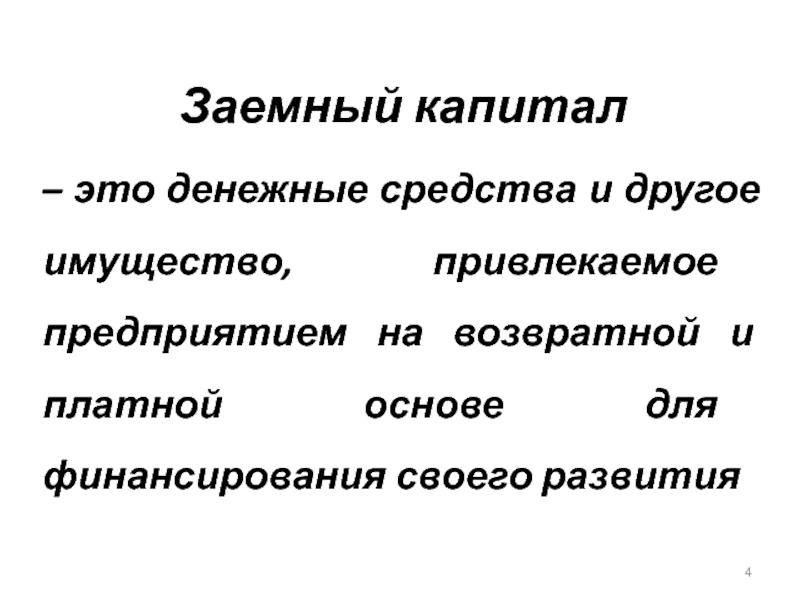 Заемный капитал

– это денежные средства и другое имущество, привлекаемое предприятием на возвратной и платной основе для финансирования своего развития

4